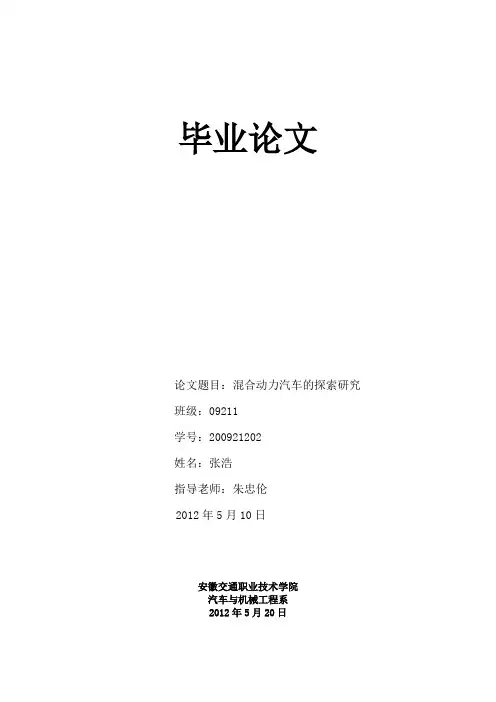 毕业论文

论文题目：混合动力汽车的探索研究

班级：09211

学号：200921202

姓名：张浩

指导老师：朱忠伦

2012年5月10日

安徽交通职业技术学院
汽车与机械工程系
2012年5月20日